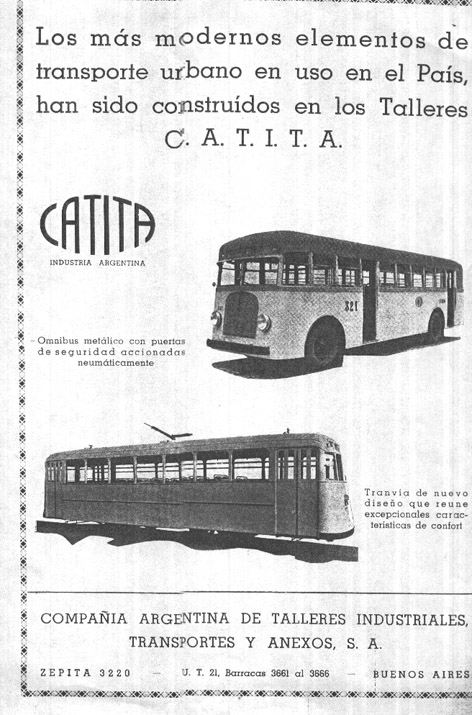 Los más modernos elementos de transporte urbano en uso en el País, han sido construídos en los Talleres C. A. T. I. T. A.

CATITA
INDUSTRIA ARGENTINA

321

Omnibus metálico con puertas de seguridad accionadas neumáticamente

Tranvía de nuevo diseño que reune excepcionales características de confort

COMPAÑIA ARGENTINA DE TALLERES INDUSTRIALES, TRANSPORTES Y ANEXOS, S. A.

ZEPITA 3220 — U. T. 21, Barracas 3661 al 3666 — BUENOS AIRES